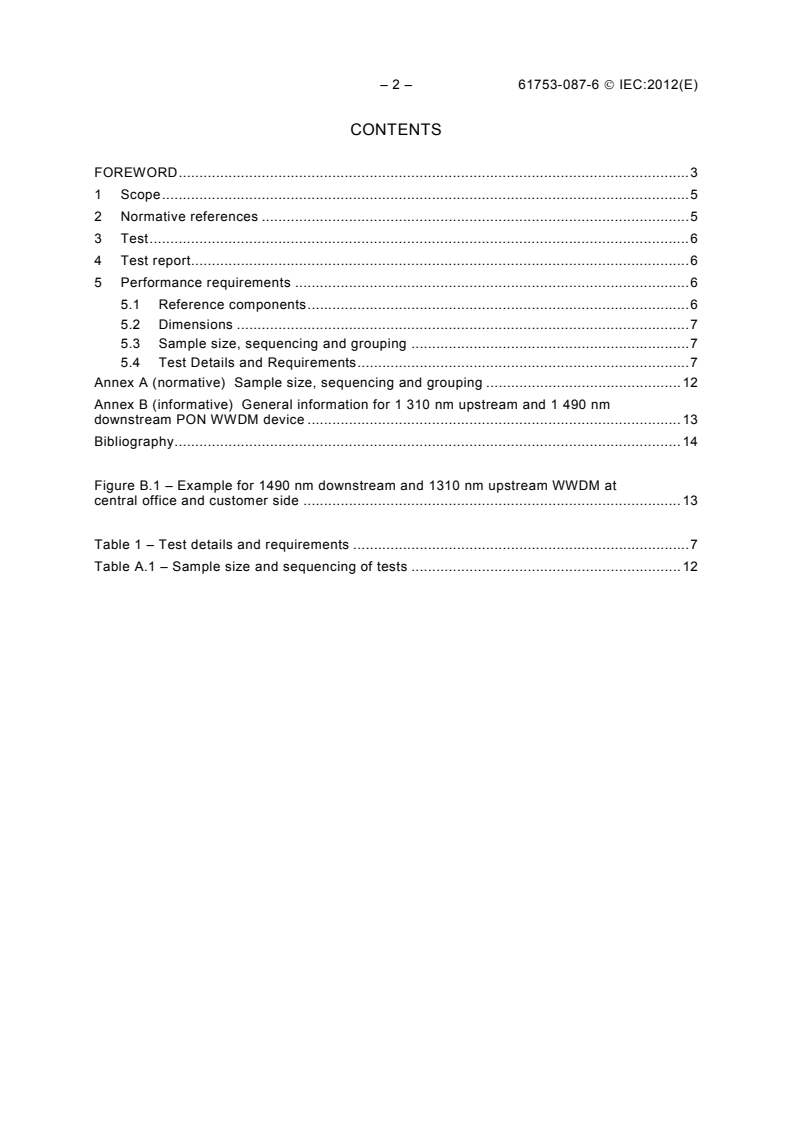 – 2 – 61753-087-6 © IEC:2012(E)

CONTENTS

FOREWORD 3
1 Scope 5
2 Normative references 5
3 Test 6
4 Test report 6
5 Performance requirements 6
5.1 Reference components 6
5.2 Dimensions 7
5.3 Sample size, sequencing and grouping 7
5.4 Test Details and Requirements 7
Annex A (normative) Sample size, sequencing and grouping 12
Annex B (informative) General information for 1 310 nm upstream and 1 490 nm downstream PON WWDM device 13
Bibliography 14

Figure B.1 – Example for 1490 nm downstream and 1310 nm upstream WWDM at central office and customer side 13

Table 1 – Test details and requirements 7
Table A.1 – Sample size and sequencing of tests 12